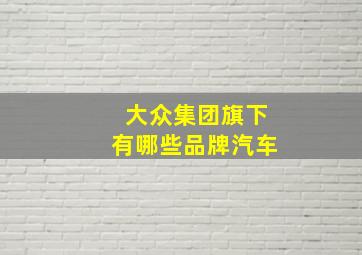 大众集团旗下
有哪些品牌汽车